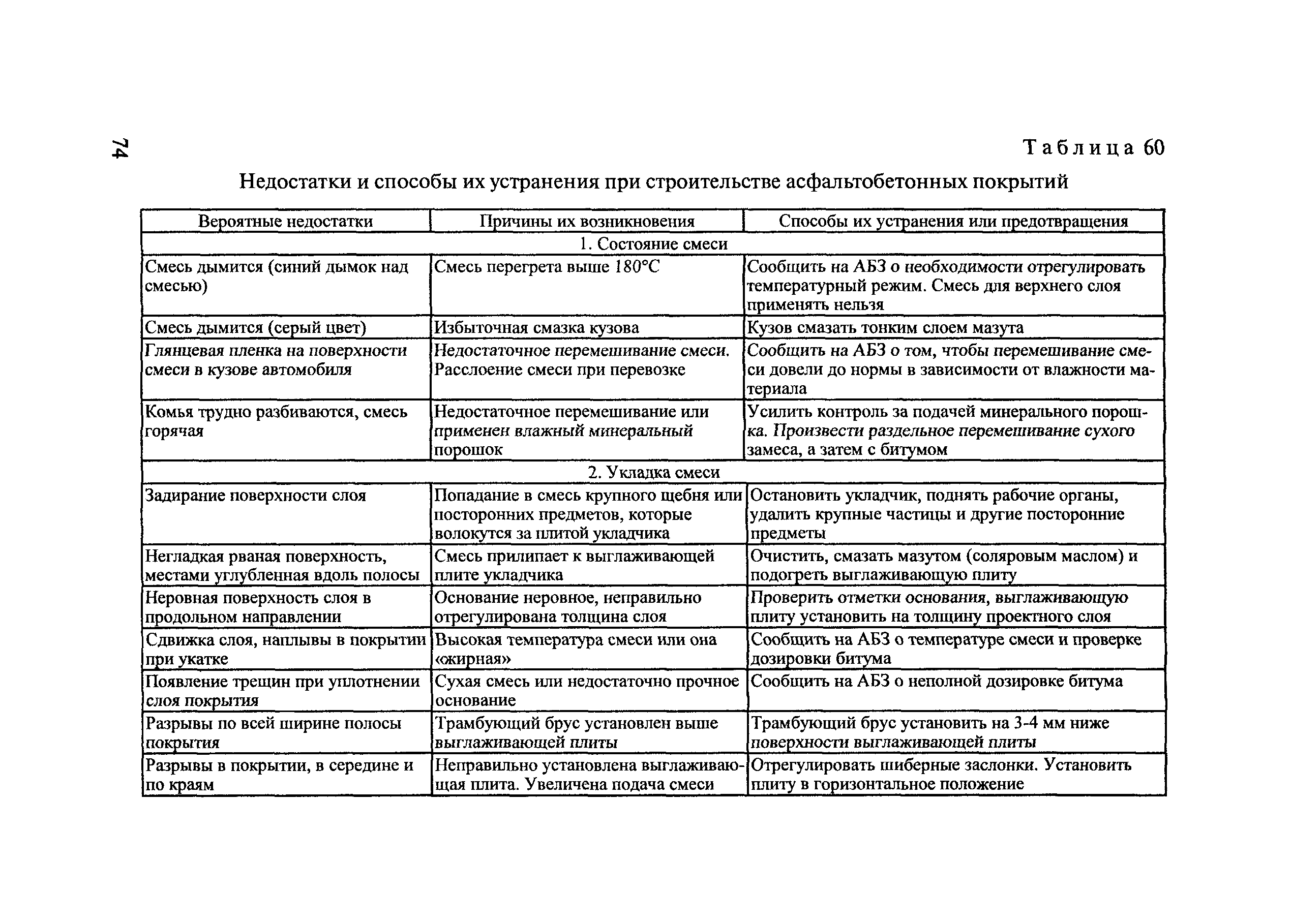 74

Таблица 60

Недостатки и способы их устранения при строительстве асфальтобетонных покрытий

| Вероятные недостатки | Причины их возникновения | Способы их устранения или предотвращения |
|---|---|---|
| 1. Состояние смеси | | |
| Смесь дымится (синий дымок над смесью) | Смесь перегрета выше 180°С | Сообщить на АБЗ о необходимости отрегулировать температурный режим. Смесь для верхнего слоя применять нельзя |
| Смесь дымится (серый цвет) | Избыточная смазка кузова | Кузов смазать тонким слоем мазута |
| Глянцевая пленка на поверхности смеси в кузове автомобиля | Недостаточное перемешивание смеси. Расслоение смеси при перевозке | Сообщить на АБЗ о том, чтобы перемешивание смеси довели до нормы в зависимости от влажности материала |
| Комья трудно разбиваются, смесь горячая | Недостаточное перемешивание или применен влажный минеральный порошок | Усилить контроль за подачей минерального порошка. Произвести раздельное перемешивание сухого замеса, а затем с битумом |
| 2. Укладка смеси | | |
| Задирание поверхности слоя | Попадание в смесь крупного щебня или посторонних предметов, которые волокутся за плитой укладчика | Остановить укладчик, поднять рабочие органы, удалить крупные частицы и другие посторонние предметы |
| Негладкая рваная поверхность, местами углубленная вдоль полосы | Смесь прилипает к выглаживающей плите укладчика | Очистить, смазать мазутом (соляровым маслом) и подогреть выглаживающую плиту |
| Неровная поверхность слоя в продольном направлении | Основание неровное, неправильно отрегулирована толщина слоя | Проверить отметки основания, выглаживающую плиту установить на толщину проектного слоя |
| Сдвижка слоя, наплывы в покрытии при укатке | Высокая температура смеси или она «жирная» | Сообщить на АБЗ о температуре смеси и проверке дозировки битума |
| Появление трещин при уплотнении слоя покрытия | Сухая смесь или недостаточно прочное основание | Сообщить на АБЗ о неполной дозировке битума |
| Разрывы по всей ширине полосы покрытия | Трамбующий брус установлен выше выглаживающей плиты | Трамбующий брус установить на 3-4 мм ниже поверхности выглаживающей плиты |
| Разрывы в покрытии, в середине и по краям | Неправильно установлена выглаживающая плита. Увеличена подача смеси | Отрегулировать шиберные заслонки. Установить плиту в горизонтальное положение |